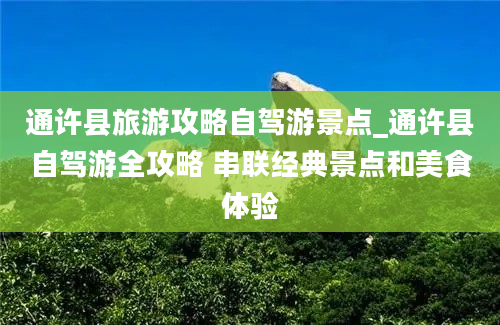 通许县旅游攻略自驾游景点_通许县自驾游全攻略 串联经典景点和美食体验